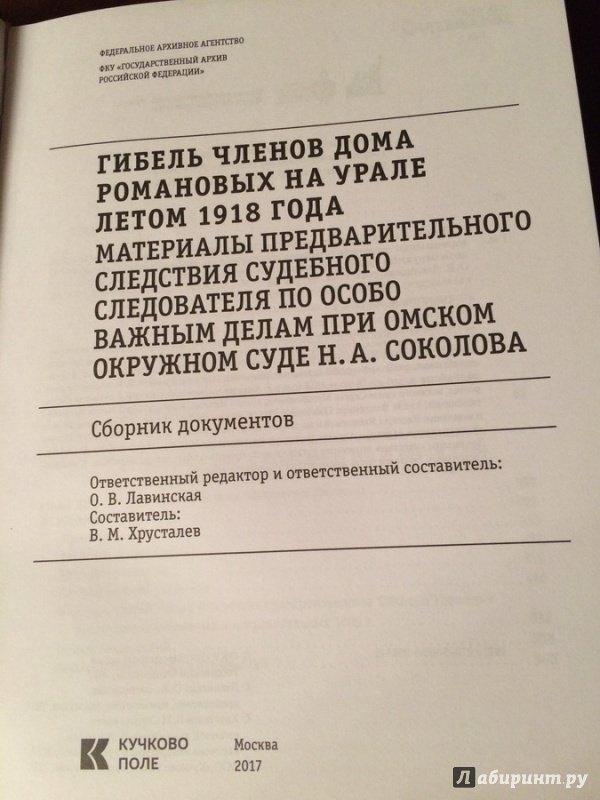 ФЕДЕРАЛЬНОЕ АРХИВНОЕ АГЕНТСТВО
ФКУ «ГОСУДАРСТВЕННЫЙ АРХИВ РОССИЙСКОЙ ФЕДЕРАЦИИ»

ГИБЕЛЬ ЧЛЕНОВ ДОМА РОМАНОВЫХ НА УРАЛЕ ЛЕТОМ 1918 ГОДА
МАТЕРИАЛЫ ПРЕДВАРИТЕЛЬНОГО СЛЕДСТВИЯ СУДЕБНОГО СЛЕДОВАТЕЛЯ ПО ОСОБО ВАЖНЫМ ДЕЛАМ ПРИ ОМСКОМ ОКРУЖНОМ СУДЕ Н. А. СОКОЛОВА

Сборник документов

Ответственный редактор и ответственный составитель:
О. В. Лавинская
Составитель:
В. М. Хрусталев

КУЧКОВО ПОЛЕ

Москва
2017

Лабиринт.ру